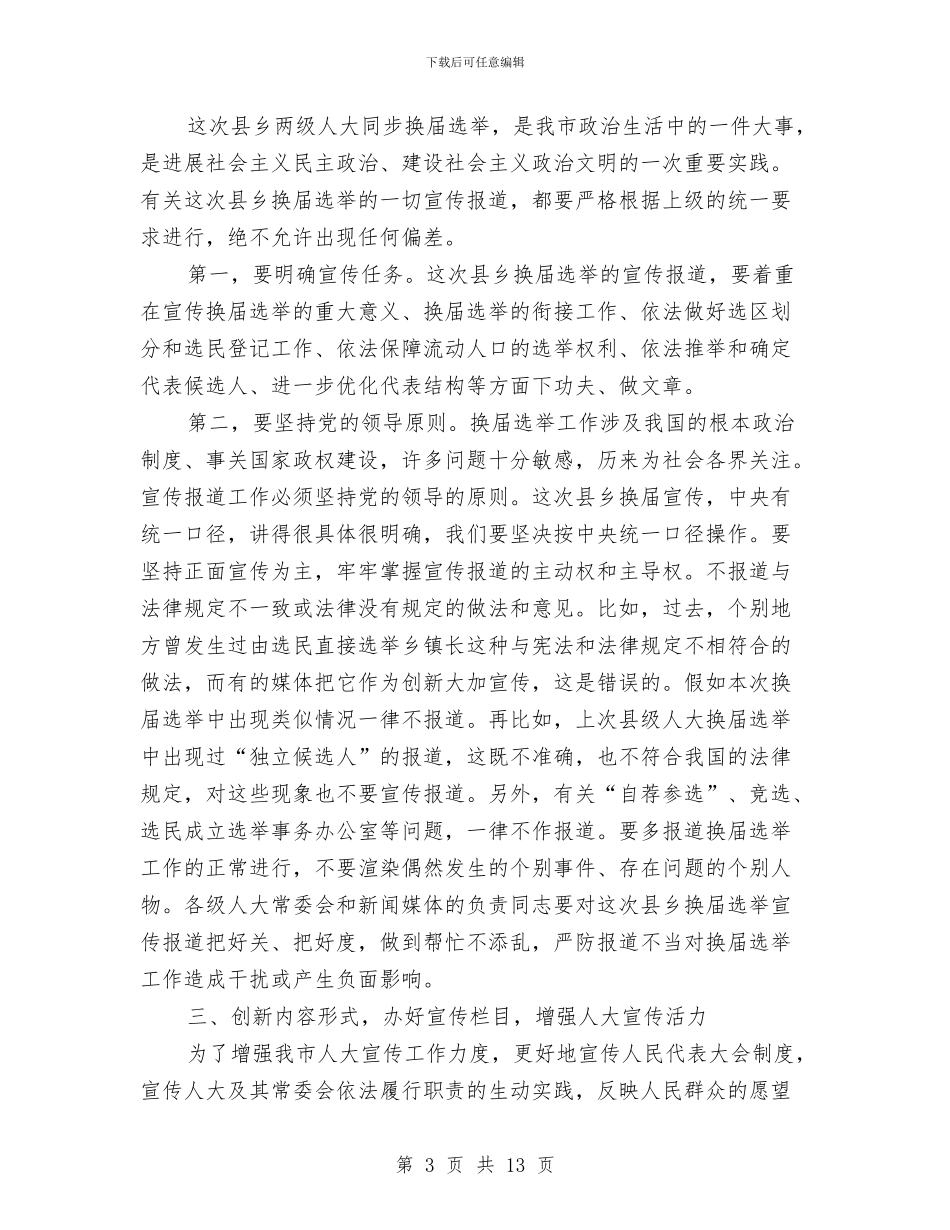 下载后可任意编辑

这次县乡两级人大同步换届选举，是我市政治生活中的一件大事，是进展社会主义民主政治、建设社会主义政治文明的一次重要实践。有关这次县乡换届选举的一切宣传报道，都要严格根据上级的统一要求进行，绝不允许出现任何偏差。

第一，要明确宣传任务。这次县乡换届选举的宣传报道，要着重在宣传换届选举的重大意义、换届选举的衔接工作、依法做好选区划分和选民登记工作、依法保障流动人口的选举权利、依法推举和确定代表候选人、进一步优化代表结构等方面下功夫、做文章。

第二，要坚持党的领导原则。换届选举工作涉及我国的根本政治制度、事关国家政权建设，许多问题十分敏感，历来为社会各界关注。宣传报道工作必须坚持党的领导的原则。这次县乡换届宣传，中央有统一口径，讲得很具体很明确，我们要坚决按中央统一口径操作。要坚持正面宣传为主，牢牢掌握宣传报道的主动权和主导权。不报道与法律规定不一致或法律没有规定的做法和意见。比如，过去，个别地方曾发生过由选民直接选举乡镇长这种与宪法和法律规定不相符合的做法，而有的媒体把它作为创新大加宣传，这是错误的。假如本次换届选举中出现类似情况一律不报道。再比如，上次县级人大换届选举中出现过“独立候选人”的报道，这既不准确，也不符合我国的法律规定，对这些现象也不要宣传报道。另外，有关“自荐参选”、竞选、选民成立选举事务办公室等问题，一律不作报道。要多报道换届选举工作的正常进行，不要渲染偶然发生的个别事件、存在问题的个别人物。各级人大常委会和新闻媒体的负责同志要对这次县乡换届选举宣传报道把好关、把好度，做到帮忙不添乱，严防报道不当对换届选举工作造成干扰或产生负面影响。

三、创新内容形式，办好宣传栏目，增强人大宣传活力

为了增强我市人大宣传工作力度，更好地宣传人民代表大会制度，宣传人大及其常委会依法履行职责的生动实践，反映人民群众的愿望

第 3 页 共 13 页